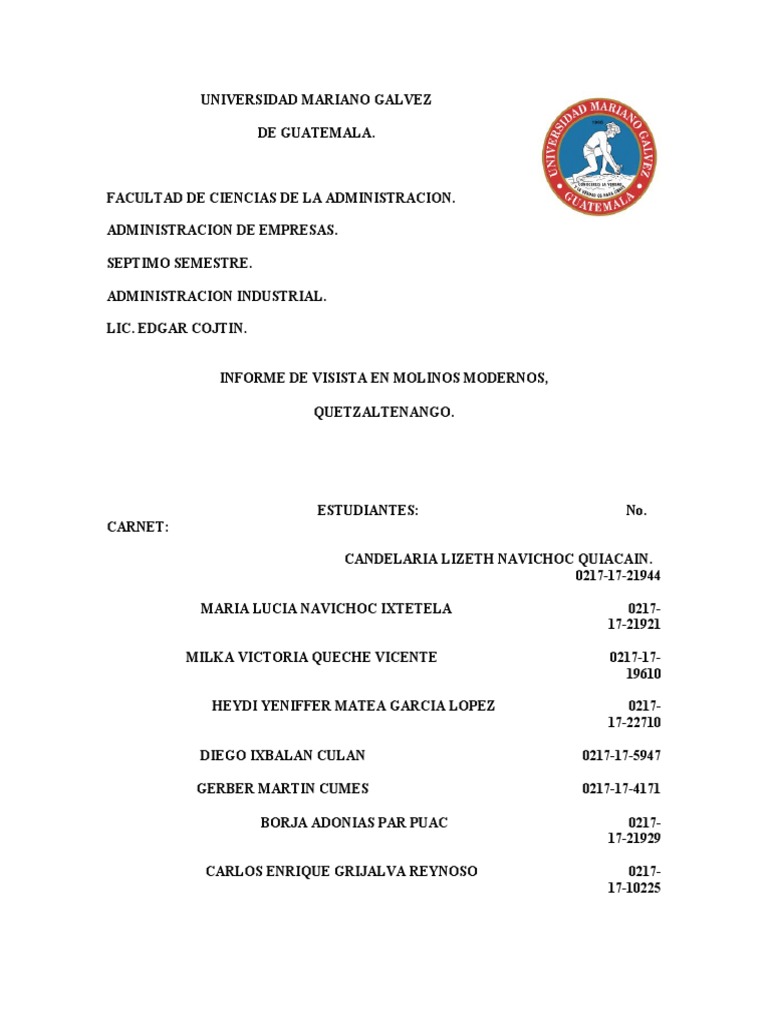 UNIVERSIDAD MARIANO GALVEZ

DE GUATEMALA.

UNIVERSIDAD MARIANO GALVEZ
GUATEMALA

FACULTAD DE CIENCIAS DE LA ADMINISTRACION.

ADMINISTRACION DE EMPRESAS.

SEPTIMO SEMESTRE.

ADMINISTRACION INDUSTRIAL.

LIC. EDGAR COJTIN.

INFORME DE VISISTA EN MOLINOS MODERNOS,

QUETZALTENANGO.

ESTUDIANTES: No. CARNET:

CANDELARIA LIZETH NAVICHOC QUIACAIN. 0217-17-21944

MARIA LUCIA NAVICHOC IXTETELA 0217-17-21921

MILKA VICTORIA QUECHE VICENTE 0217-17-19610

HEYDI YENIFFER MATEA GARCIA LOPEZ 0217-17-22710

DIEGO IXBALAN CULAN 0217-17-5947

GERBER MARTIN CUMES 0217-17-4171

BORJA ADONIAS PAR PUAC 0217-17-21929

CARLOS ENRIQUE GRIJALVA REYNOSO 0217-17-10225